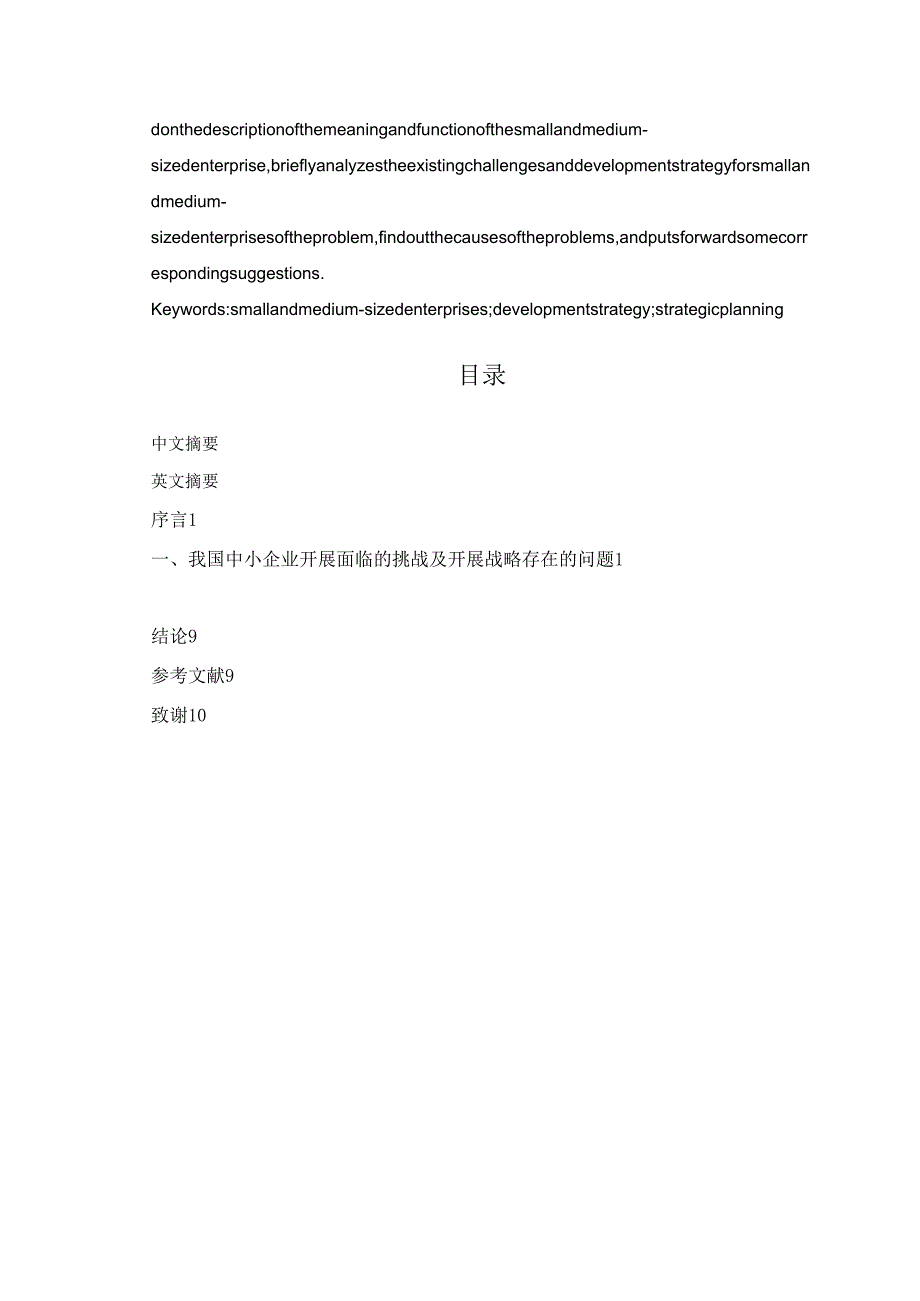 donthedescriptionofthemeaningandfunctionofthesmallandmedium-sizedenterprise,brieflyanalyzestheexistingchallengesanddevelopmentstrategyforsmallandmedium-sizedenterprisesoftheproblem,findoutthecausesoftheproblems,andputsforwardsomecorrespondingsuggestions.

Keywords:smallandmedium-sizedenterprises;developmentstrategy;strategicplanning

目录

中文摘要

英文摘要

序言1

一、我国中小企业开展面临的挑战及开展战略存在的问题1

结论9

参考文献9

致谢10